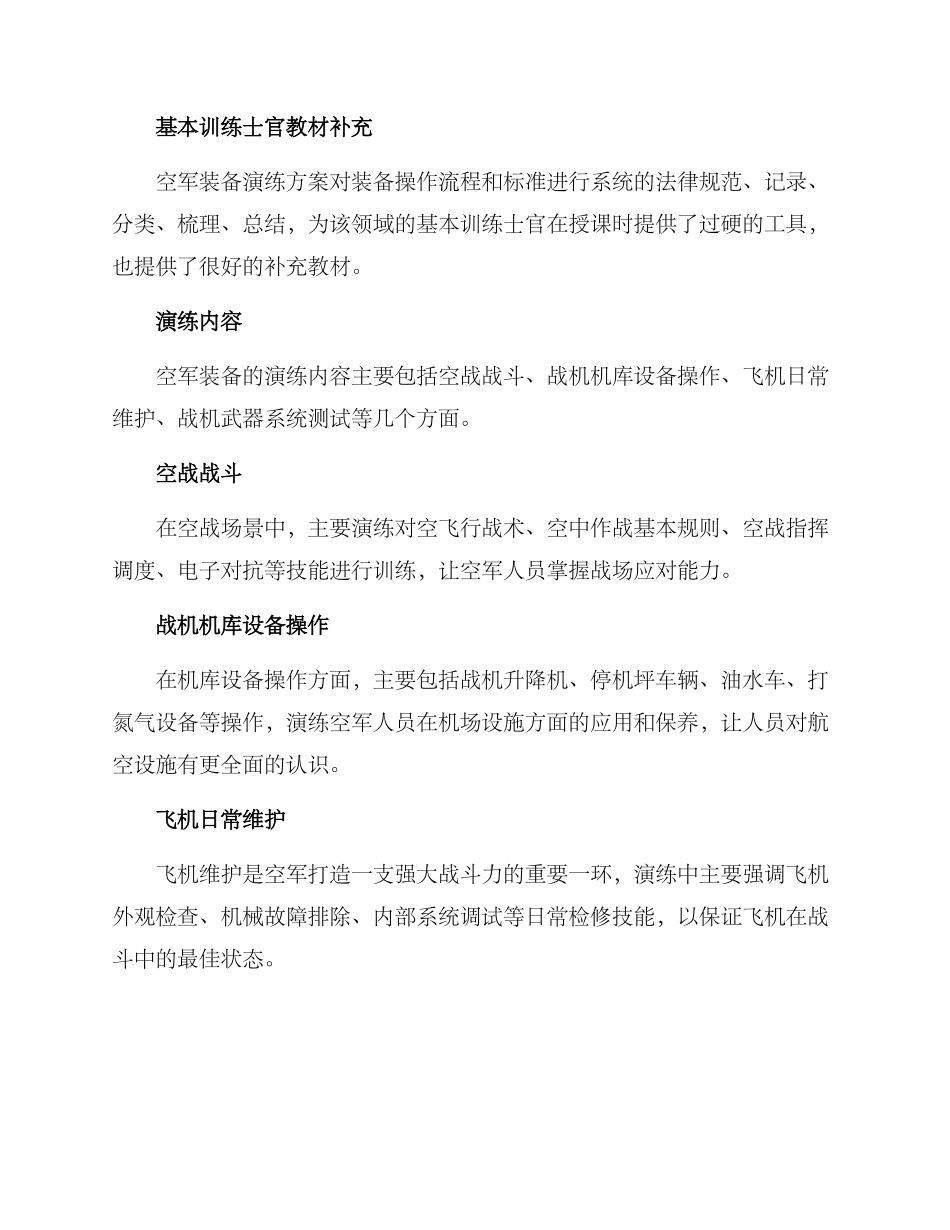 基本训练士官教材补充

空军装备演练方案对装备操作流程和标准进行系统的法律规范、记录、分类、梳理、总结，为该领域的基本训练士官在授课时提供了过硬的工具，也提供了很好的补充教材。

演练内容

空军装备的演练内容主要包括空战战斗、战机机库设备操作、飞机日常维护、战机武器系统测试等几个方面。

空战战斗

在空战场景中，主要演练对空飞行战术、空中作战基本规则、空战指挥调度、电子对抗等技能进行训练，让空军人员掌握战场应对能力。

战机机库设备操作

在机库设备操作方面，主要包括战机升降机、停机坪车辆、油水车、打氮气设备等操作，演练空军人员在机场设施方面的应用和保养，让人员对航空设施有更全面的认识。

飞机日常维护

飞机维护是空军打造一支强大战斗力的重要一环，演练中主要强调飞机外观检查、机械故障排除、内部系统调试等日常检修技能，以保证飞机在战斗中的最佳状态。